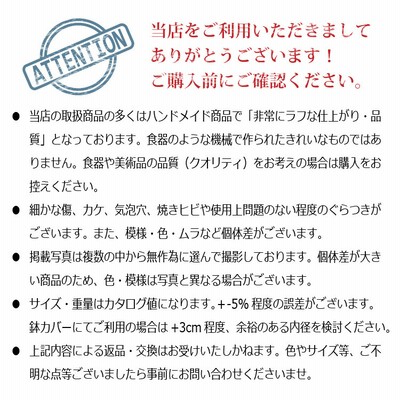 ATTENTION

当店をご利用いただきまして
ありがとうございます！
ご購入前にご確認ください。

• 当店の取扱商品の多くはハンドメイド商品で「非常にラフな仕上がり・品質」となっております。食器のような機械で作られたきれいなものではありません。食器や美術品の品質（クオリティ）をお考えの場合は購入をお控えください。

• 細かな傷、カケ、気泡穴、焼きヒビや使用上問題のない程度のぐらつきがございます。また、模様・色・ムラなど個体差がございます。

• 掲載写真は複数の中から無作為に選んで撮影しております。個体差が大きい商品のため、色・模様は写真と異なる場合がございます。

• サイズ・重量はカタログ値になります。+-5%程度の誤差がございます。鉢カバーにてご利用の場合は+3cm程度、余裕のある内径を検討ください。

• 上記内容による返品・交換はお受けいたしかねます。色やサイズ等、ご不明な点等ございましたら事前にお問い合わせくださいませ。